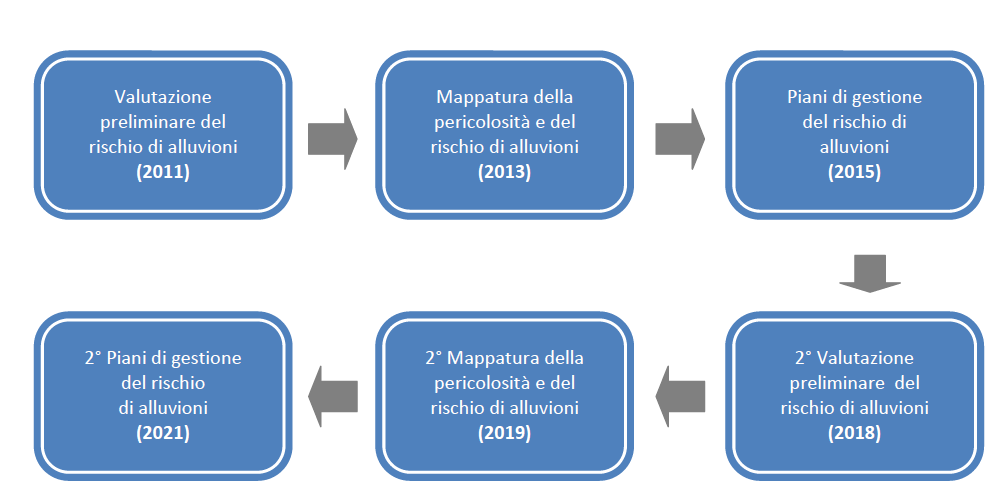 Valutazione preliminare del rischio di alluvioni
(2011)

Mappatura della pericolosità e del rischio di alluvioni
(2013)

Piani di gestione del rischio di alluvioni
(2015)

2° Valutazione preliminare del rischio di alluvioni
(2018)

2° Mappatura della pericolosità e del rischio di alluvioni
(2019)

2° Piani di gestione del rischio di alluvioni
(2021)